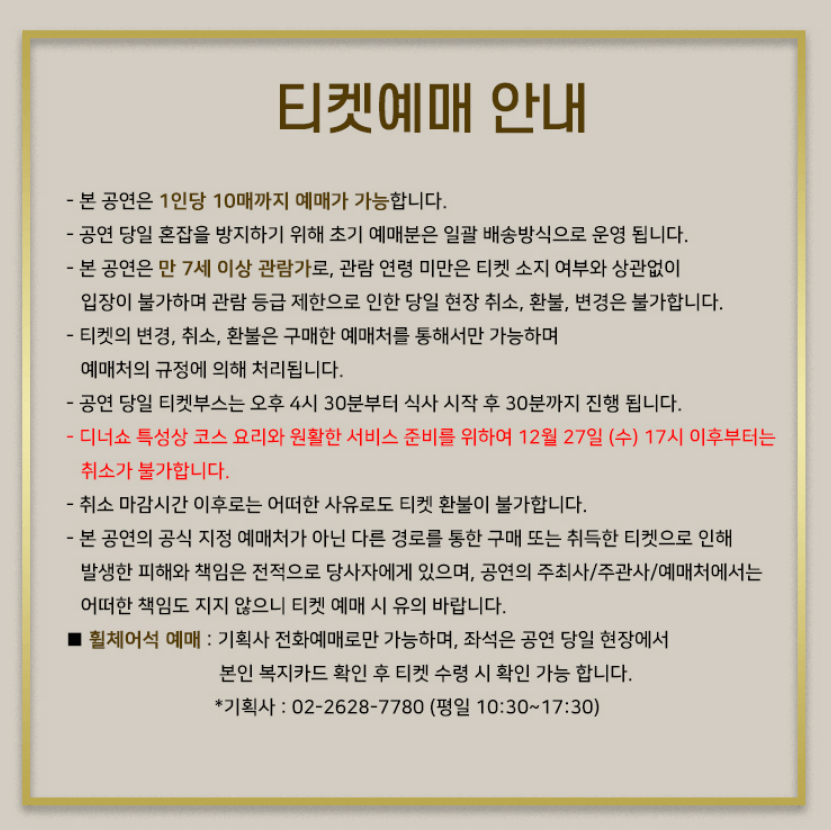 티켓예매 안내

- 본 공연은 1인당 10매까지 예매가 가능합니다.
- 공연 당일 혼잡을 방지하기 위해 초기 예매분은 일괄 배송방식으로 운영 됩니다.
- 본 공연은 만 7세 이상 관람가로, 관람 연령 미만은 티켓 소지 여부와 상관없이 입장이 불가하며 관람 등급 제한으로 인한 당일 현장 취소, 환불, 변경은 불가합니다.
- 티켓의 변경, 취소, 환불은 구매한 예매처를 통해서만 가능하며 예매처의 규정에 의해 처리됩니다.
- 공연 당일 티켓부스는 오후 4시 30분부터 식사 시작 후 30분까지 진행 됩니다.
- 디너쇼 특성상 코스 요리와 원활한 서비스 준비를 위하여 12월 27일 (수) 17시 이후부터는 취소가 불가합니다.
- 취소 마감시간 이후로는 어떠한 사유로도 티켓 환불이 불가합니다.
- 본 공연의 공식 지정 예매처가 아닌 다른 경로를 통한 구매 또는 취득한 티켓으로 인해 발생한 피해와 책임은 전적으로 당사자에게 있으며, 공연의 주최사/주관사/예매처에서는 어떠한 책임도 지지 않으니 티켓 예매 시 유의 바랍니다.
■ 휠체어석 예매 : 기획사 전화예매로만 가능하며, 좌석은 공연 당일 현장에서 본인 복지카드 확인 후 티켓 수령 시 확인 가능 합니다.
*기획사 : 02-2628-7780 (평일 10:30~17:30)